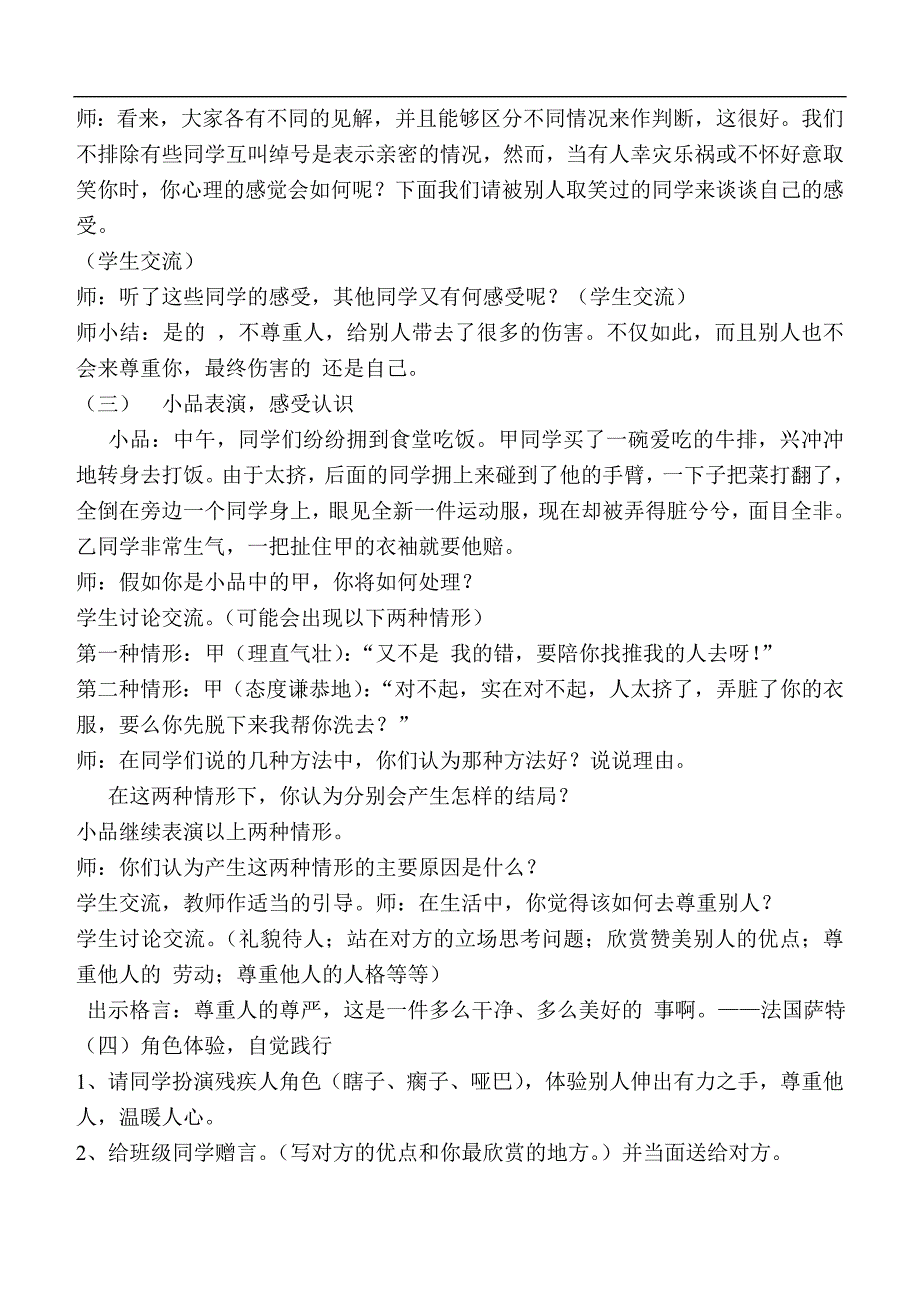 师：看来，大家各有不同的见解，并且能够区分不同情况来作判断，这很好。我们不排除有些同学互叫绰号是表示亲密的情况，然而，当有人幸灾乐祸或不怀好意取笑你时，你心理的感觉会如何呢？下面我们请被别人取笑过的同学来谈谈自己的感受。

（学生交流）

师：听了这些同学的感受，其他同学又有何感受呢？（学生交流）

师小结：是的 ，不尊重人，给别人带去了很多的伤害。不仅如此，而且别人也不会来尊重你，最终伤害的 还是自己。

（三） 小品表演，感受认识

小品：中午，同学们纷纷拥到食堂吃饭。甲同学买了一碗爱吃的牛排，兴冲冲地转身去打饭。由于太挤，后面的同学拥上来碰到了他的手臂，一下子把菜打翻了，全倒在旁边一个同学身上，眼见全新一件运动服，现在却被弄得脏兮兮，面目全非。乙同学非常生气，一把扯住甲的衣袖就要他赔。

师：假如你是小品中的甲，你将如何处理？

学生讨论交流。(可能会出现以下两种情形)

第一种情形：甲（理直气壮）：“又不是 我的错，要陪你找推我的人去呀！”

第二种情形：甲（态度谦恭地）：“对不起，实在对不起，人太挤了，弄脏了你的衣服，要么你先脱下来我帮你洗去？”

师：在同学们说的几种方法中，你们认为那种方法好？说说理由。

在这两种情形下，你认为分别会产生怎样的结局？

小品继续表演以上两种情形。

师：你们认为产生这两种情形的主要原因是什么？

学生交流，教师作适当的引导。师：在生活中，你觉得该如何去尊重别人？

学生讨论交流。(礼貌待人；站在对方的立场思考问题；欣赏赞美别人的优点；尊重他人的 劳动；尊重他人的人格等等)

出示格言：尊重人的尊严，这是一件多么干净、多么美好的 事啊。——法国萨特

（四）角色体验，自觉践行

1、请同学扮演残疾人角色（瞎子、瘸子、哑巴），体验别人伸出有力之手，尊重他人，温暖人心。

2、给班级同学赠言。(写对方的优点和你最欣赏的地方。)并当面送给对方。